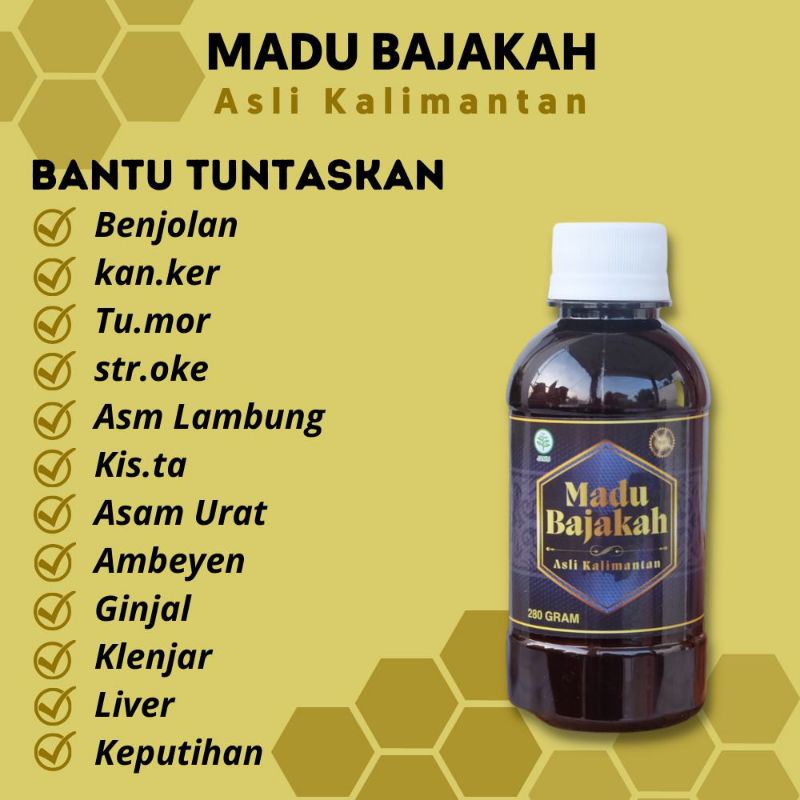 MADU BAJAKAH
Asli Kalimantan

BANTU TUNTASKAN
Benjolan
kan.ker
Tu.mor
str.oke
Asm Lambung
Kis.ta
Asam Urat
Ambeyen
Ginjal
Klenjar
Liver
Keputihan

Madu Bajakah
Asli Kalimantan
280 GRAM